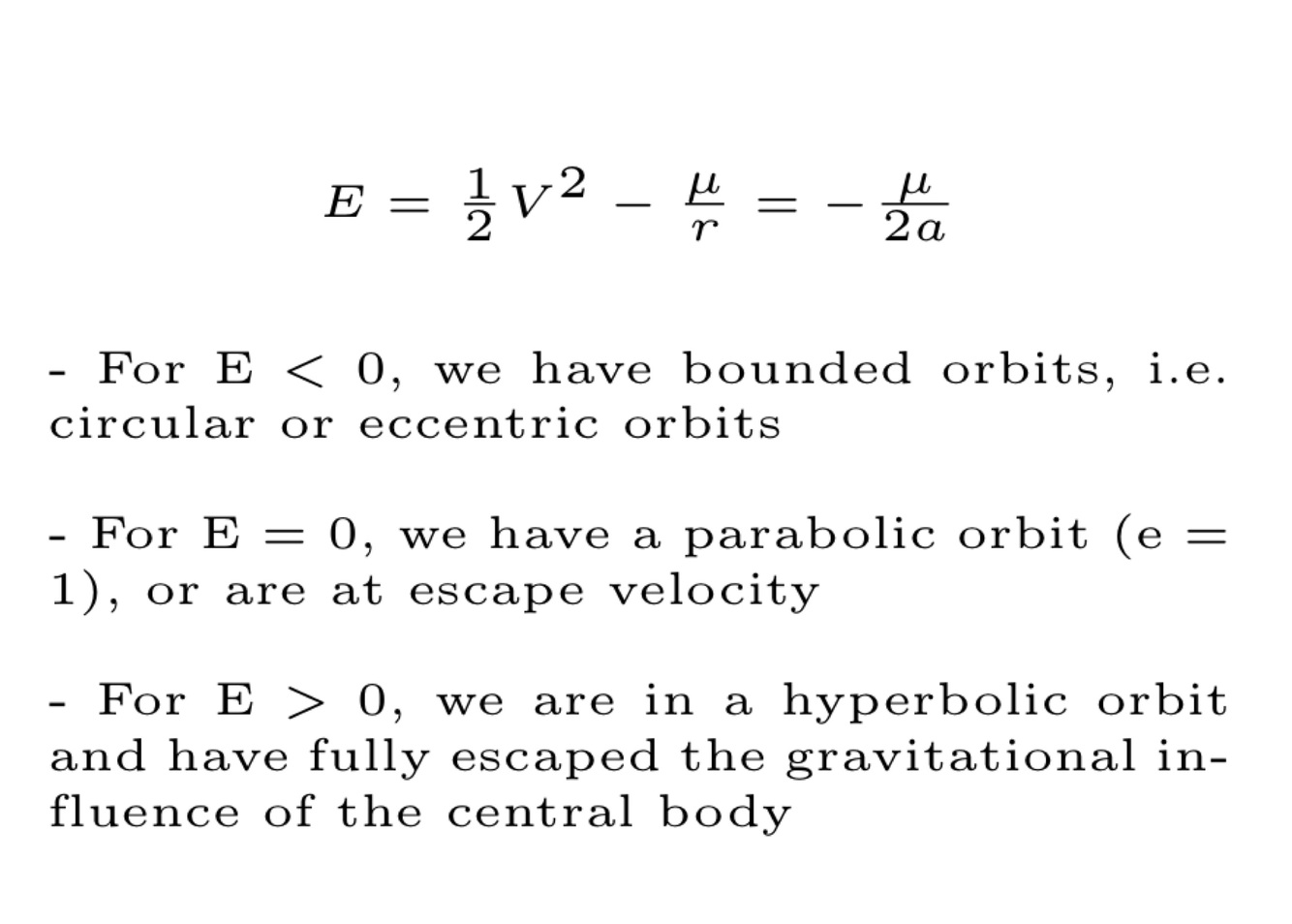 $E = \frac{1}{2}V^2 - \frac{\mu}{r} = -\frac{\mu}{2a}$

- For E < 0, we have bounded orbits, i.e. circular or eccentric orbits

- For E = 0, we have a parabolic orbit (e = 1), or are at escape velocity

- For E > 0, we are in a hyperbolic orbit and have fully escaped the gravitational influence of the central body